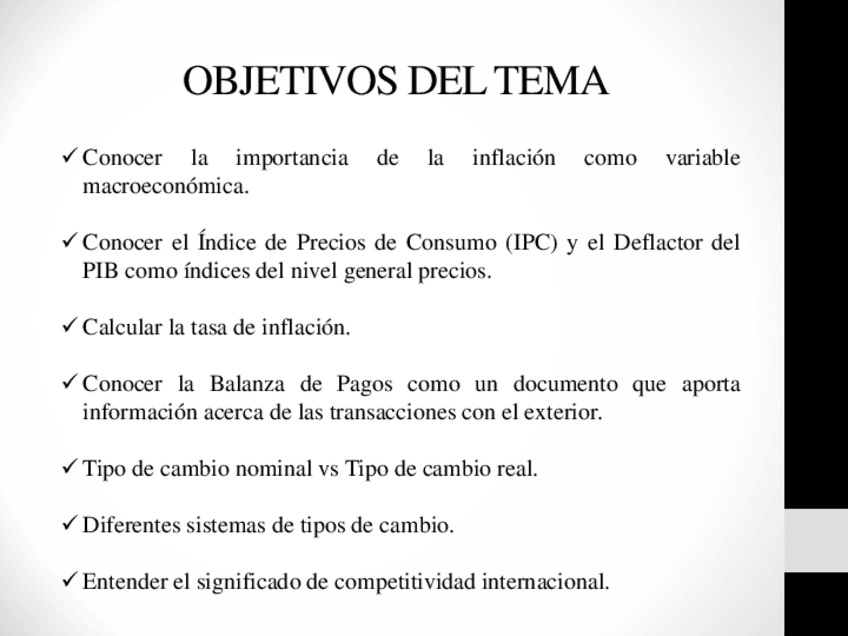 OBJETIVOS DEL TEMA

✓ Conocer la importancia de la inflación como variable macroeconómica.

✓ Conocer el Índice de Precios de Consumo (IPC) y el Deflactor del PIB como índices del nivel general precios.

✓ Calcular la tasa de inflación.

✓ Conocer la Balanza de Pagos como un documento que aporta información acerca de las transacciones con el exterior.

✓ Tipo de cambio nominal vs Tipo de cambio real.

✓ Diferentes sistemas de tipos de cambio.

✓ Entender el significado de competitividad internacional.